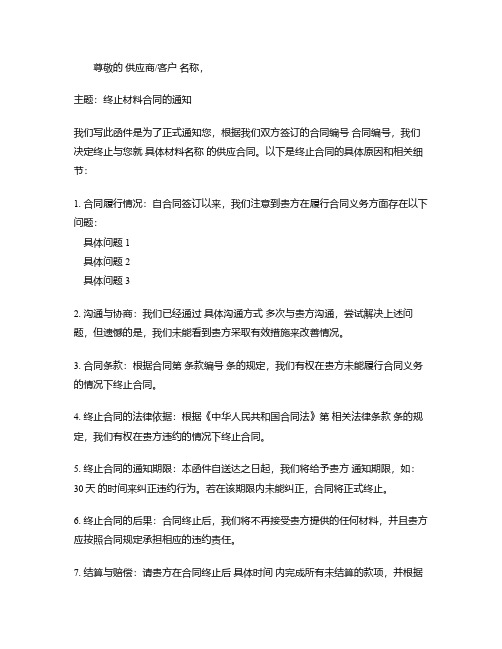 尊敬的 供应商/客户 名称，

主题：终止材料合同的通知

我们写此函件是为了正式通知您，根据我们双方签订的合同编号 合同编号，我们决定终止与您就 具体材料名称 的供应合同。以下是终止合同的具体原因和相关细节：

1. 合同履行情况：自合同签订以来，我们注意到贵方在履行合同义务方面存在以下问题：
具体问题 1
具体问题 2
具体问题 3

2. 沟通与协商：我们已经通过 具体沟通方式 多次与贵方沟通，尝试解决上述问题，但遗憾的是，我们未能看到贵方采取有效措施来改善情况。

3. 合同条款：根据合同第 条款编号 条的规定，我们有权在贵方未能履行合同义务的情况下终止合同。

4. 终止合同的法律依据：根据《中华人民共和国合同法》第 相关法律条款 条的规定，我们有权在贵方违约的情况下终止合同。

5. 终止合同的通知期限：本函件自送达之日起，我们将给予贵方 通知期限，如：30 天 的时间来纠正违约行为。若在该期限内未能纠正，合同将正式终止。

6. 终止合同的后果：合同终止后，我们将不再接受贵方提供的任何材料，并且贵方应按照合同规定承担相应的违约责任。

7. 结算与赔偿：请贵方在合同终止后 具体时间 内完成所有未结算的款项，并根据